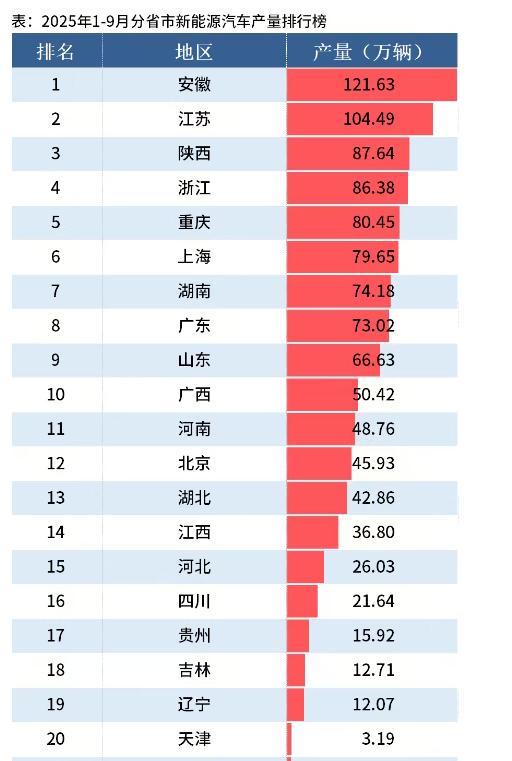 表：2025年1-9月分省市新能源汽车产量排行榜

| 排名 | 地区 | 产量（万辆） |
|---|---|---|
| 1 | 安徽 | 121.63 |
| 2 | 江苏 | 104.49 |
| 3 | 陕西 | 87.64 |
| 4 | 浙江 | 86.38 |
| 5 | 重庆 | 80.45 |
| 6 | 上海 | 79.65 |
| 7 | 湖南 | 74.18 |
| 8 | 广东 | 73.02 |
| 9 | 山东 | 66.63 |
| 10 | 广西 | 50.42 |
| 11 | 河南 | 48.76 |
| 12 | 北京 | 45.93 |
| 13 | 湖北 | 42.86 |
| 14 | 江西 | 36.80 |
| 15 | 河北 | 26.03 |
| 16 | 四川 | 21.64 |
| 17 | 贵州 | 15.92 |
| 18 | 吉林 | 12.71 |
| 19 | 辽宁 | 12.07 |
| 20 | 天津 | 3.19 |